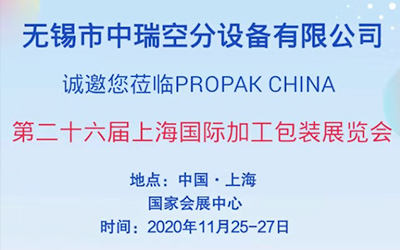 无锡市中瑞空分设备有限公司

诚邀您莅临PROPAK CHINA

第二十六届上海国际加工包装展览会

地点：中国·上海
国家会展中心
时间：2020年11月25-27日